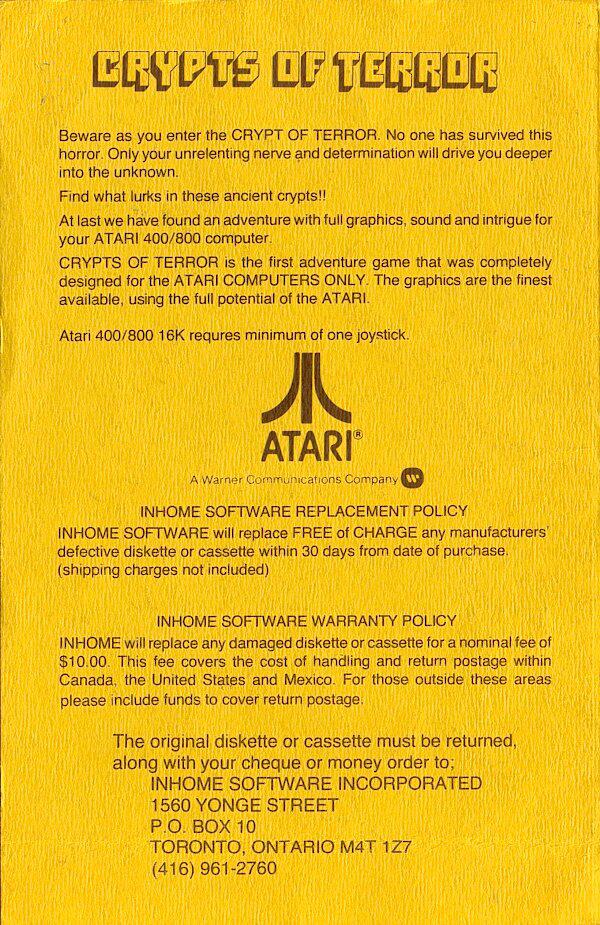 CRYPTS OF TERROR

Beware as you enter the CRYPT OF TERROR. No one has survived this horror. Only your unrelenting nerve and determination will drive you deeper into the unknown.

Find what lurks in these ancient crypts!!

At last we have found an adventure with full graphics, sound and intrigue for your ATARI 400/800 computer.

CRYPTS OF TERROR is the first adventure game that was completely designed for the ATARI COMPUTERS ONLY. The graphics are the finest available, using the full potential of the ATARI.

Atari 400/800 16K requres minimum of one joystick.

ATARI®

A Warner Communications Company

INHOME SOFTWARE REPLACEMENT POLICY

INHOME SOFTWARE will replace FREE of CHARGE any manufacturers' defective diskette or cassette within 30 days from date of purchase. (shipping charges not included)

INHOME SOFTWARE WARRANTY POLICY

INHOME will replace any damaged diskette or cassette for a nominal fee of $10.00. This fee covers the cost of handling and return postage within Canada, the United States and Mexico. For those outside these areas please include funds to cover return postage.

The original diskette or cassette must be returned, along with your cheque or money order to;
INHOME SOFTWARE INCORPORATED
1560 YONGE STREET
P.O. BOX 10
TORONTO, ONTARIO M4T 1Z7
(416) 961-2760